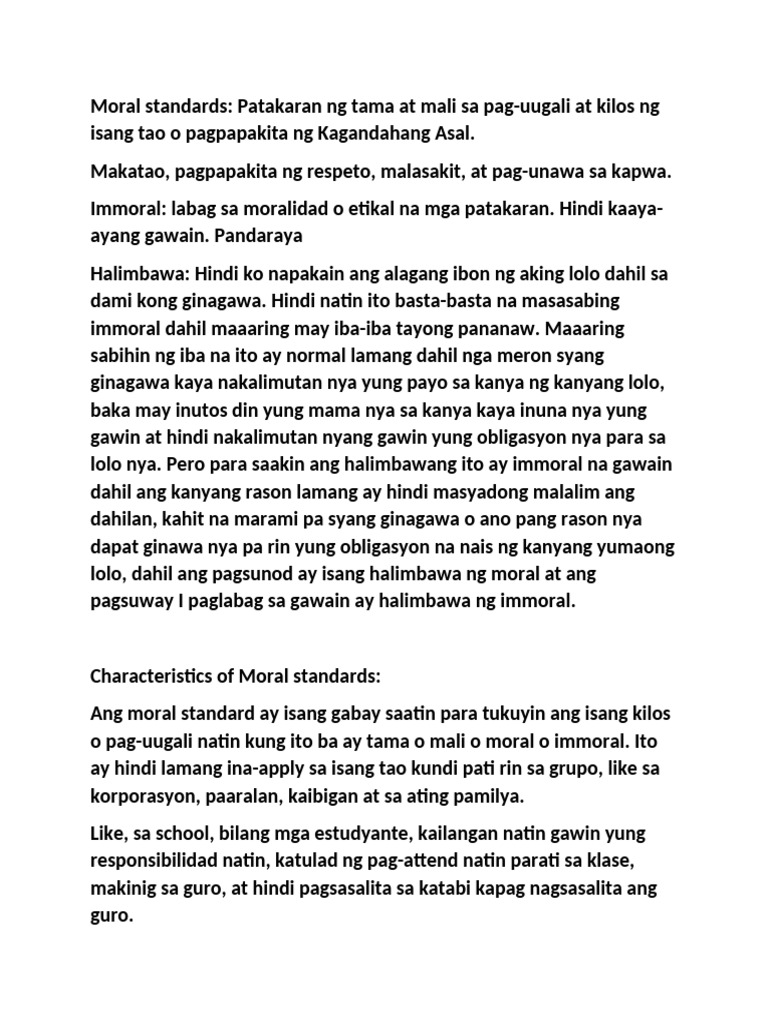 Moral standards: Patakaran ng tama at mali sa pag-uugali at kilos ng isang tao o pagpapakita ng Kagandahang Asal.

Makatao, pagpapakita ng respeto, malasakit, at pag-unawa sa kapwa.

Immoral: labag sa moralidad o etikal na mga patakaran. Hindi kaaya-ayang gawain. Pandaraya

Halimbawa: Hindi ko napakain ang alagang ibon ng aking lolo dahil sa dami kong ginagawa. Hindi natin ito basta-basta na masasabing immoral dahil maaaring may iba-iba tayong pananaw. Maaaring sabihin ng iba na ito ay normal lamang dahil nga meron syang ginagawa kaya nakalimutan nya yung payo sa kanya ng kanyang lolo, baka may inutos din yung mama nya sa kanya kaya inuna nya yung gawin at hindi nakalimutan nyang gawin yung obligasyon nya para sa lolo nya. Pero para saakin ang halimbawang ito ay immoral na gawain dahil ang kanyang rason lamang ay hindi masyadong malalim ang dahilan, kahit na marami pa syang ginagawa o ano pang rason nya dapat ginawa nya pa rin yung obligasyon na nais ng kanyang yumaong lolo, dahil ang pagsunod ay isang halimbawa ng moral at ang pagsuway I paglabag sa gawain ay halimbawa ng immoral.

Characteristics of Moral standards:

Ang moral standard ay isang gabay saatin para tukuyin ang isang kilos o pag-uugali natin kung ito ba ay tama o mali o moral o immoral. Ito ay hindi lamang ina-apply sa isang tao kundi pati rin sa grupo, like sa korporasyon, paaralan, kaibigan at sa ating pamilya.

Like, sa school, bilang mga estudyante, kailangan natin gawin yung responsibilidad natin, katulad ng pag-attend natin parati sa klase, makinig sa guro, at hindi pagsasalita sa katabi kapag nagsasalita ang guro.